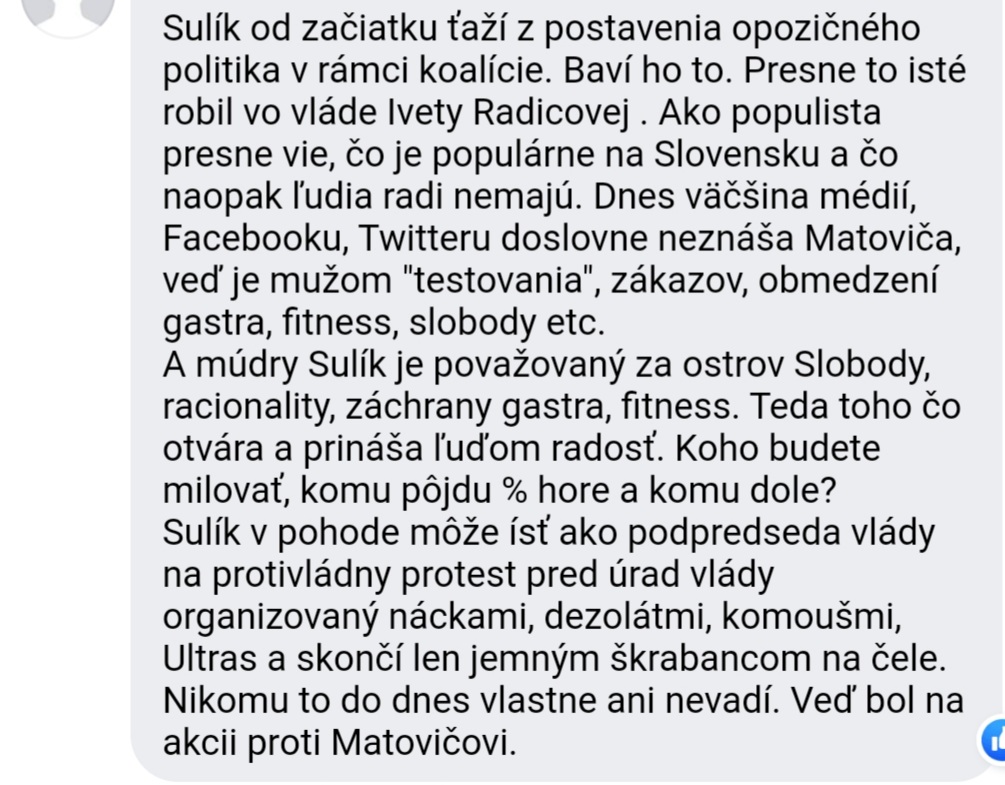 Sulík od začiatku ťaží z postavenia opozičného politika v rámci koalície. Baví ho to. Presne to isté robil vo vláde Ivety Radicovej . Ako populista presne vie, čo je populárne na Slovensku a čo naopak ľudia radi nemajú. Dnes väčšina médií, Facebooku, Twitteru doslovne neznáša Matoviča, veď je mužom "testovania", zákazov, obmedzení gastra, fitness, slobody etc.
A múdry Sulík je považovaný za ostrov Slobody, racionality, záchrany gastra, fitness. Teda toho čo otvára a prináša ľuďom radosť. Koho budete milovať, komu pôjdu % hore a komu dole?
Sulík v pohode môže ísť ako podpredseda vlády na protivládny protest pred úrad vlády organizovaný náckami, dezolátmi, komoušmi, Ultras a skončí len jemným škrabancom na čele. Nikomu to do dnes vlastne ani nevadí. Veď bol na akcii proti Matovičovi.